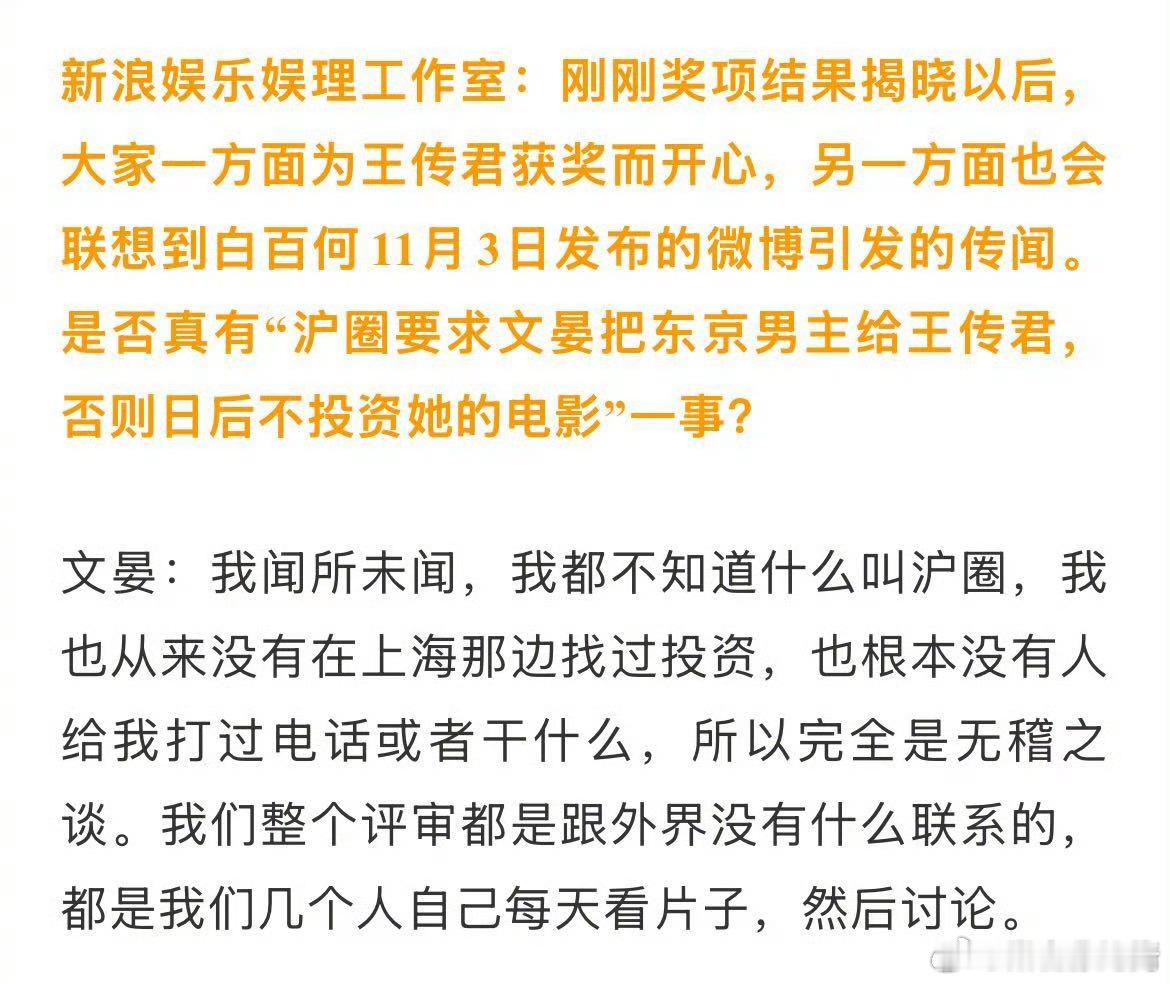 新浪娱乐娱理工作室：刚刚奖项结果揭晓以后，大家一方面为王传君获奖而开心，另一方面也会联想到白百何11月3日发布的微博引发的传闻。是否真有“沪圈要求文晏把东京男主给王传君，否则日后不投资她的电影”一事？

文晏：我闻所未闻，我都不知道什么叫沪圈，我也从来没有在上海那边找过投资，也根本没有人给我打过电话或者干什么，所以完全是无稽之谈。我们整个评审都是跟外界没有什么联系的，都是我们几个人自己每天看片子，然后讨论。